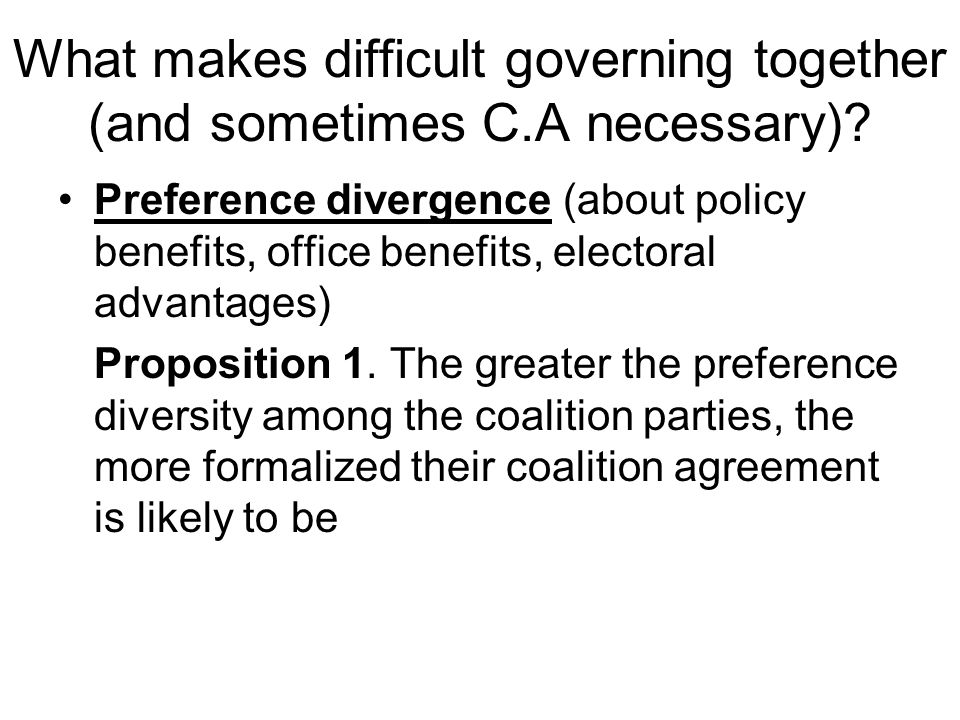 What makes difficult governing together (and sometimes C.A necessary)?

• Preference divergence (about policy benefits, office benefits, electoral advantages)

Proposition 1. The greater the preference diversity among the coalition parties, the more formalized their coalition agreement is likely to be